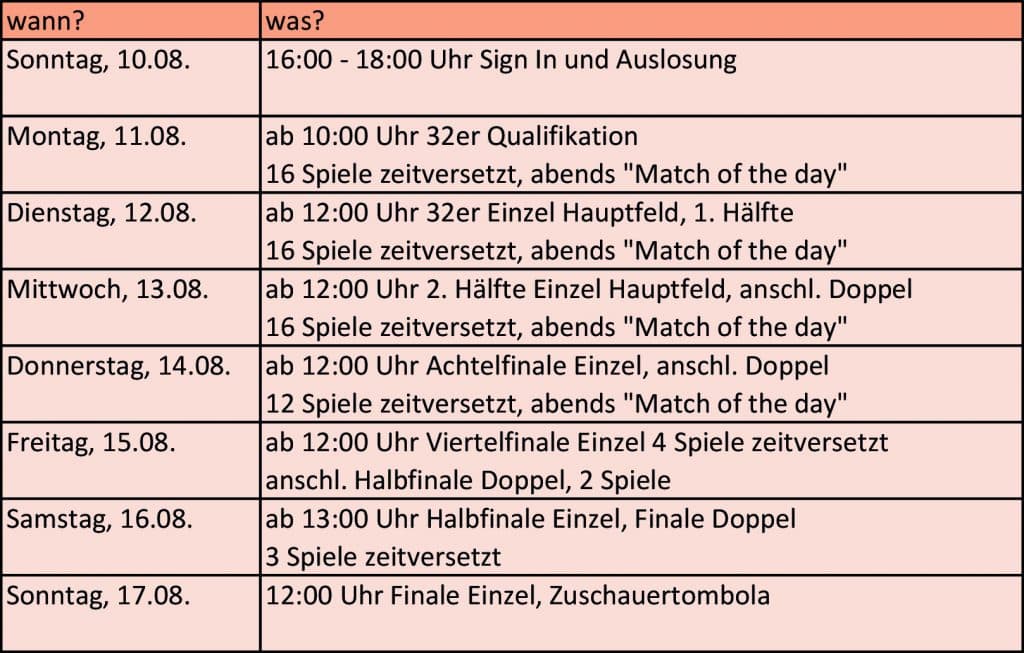 | wann? | was? |
|---|---|
| Sonntag, 10.08. | 16:00 - 18:00 Uhr Sign In und Auslosung |
| Montag, 11.08. | ab 10:00 Uhr 32er Qualifikation 16 Spiele zeitversetzt, abends "Match of the day" |
| Dienstag, 12.08. | ab 12:00 Uhr 32er Einzel Hauptfeld, 1. Hälfte 16 Spiele zeitversetzt, abends "Match of the day" |
| Mittwoch, 13.08. | ab 12:00 Uhr 2. Hälfte Einzel Hauptfeld, anschl. Doppel 16 Spiele zeitversetzt, abends "Match of the day" |
| Donnerstag, 14.08. | ab 12:00 Uhr Achtelfinale Einzel, anschl. Doppel 12 Spiele zeitversetzt, abends "Match of the day" |
| Freitag, 15.08. | ab 12:00 Uhr Viertelfinale Einzel 4 Spiele zeitversetzt anschl. Halbfinale Doppel, 2 Spiele |
| Samstag, 16.08. | ab 13:00 Uhr Halbfinale Einzel, Finale Doppel 3 Spiele zeitversetzt |
| Sonntag, 17.08. | 12:00 Uhr Finale Einzel, Zuschauertombola |